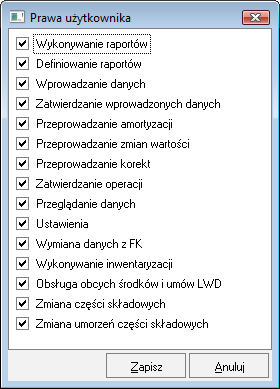 Prawa użytkownika

Wykonywanie raportów
Definiowanie raportów
Wprowadzanie danych
Zatwierdzanie wprowadzonych danych
Przeprowadzanie amortyzacji
Przeprowadzanie zmian wartości
Przeprowadzanie korekt
Zatwierdzanie operacji
Przeglądanie danych
Ustawienia
Wymiana danych z FK
Wykonywanie inwentaryzacji
Obsługa obcych środków i umów LWD
Zmiana części składowych
Zmiana umorzeń części składowych

Zapisz
Anuluj